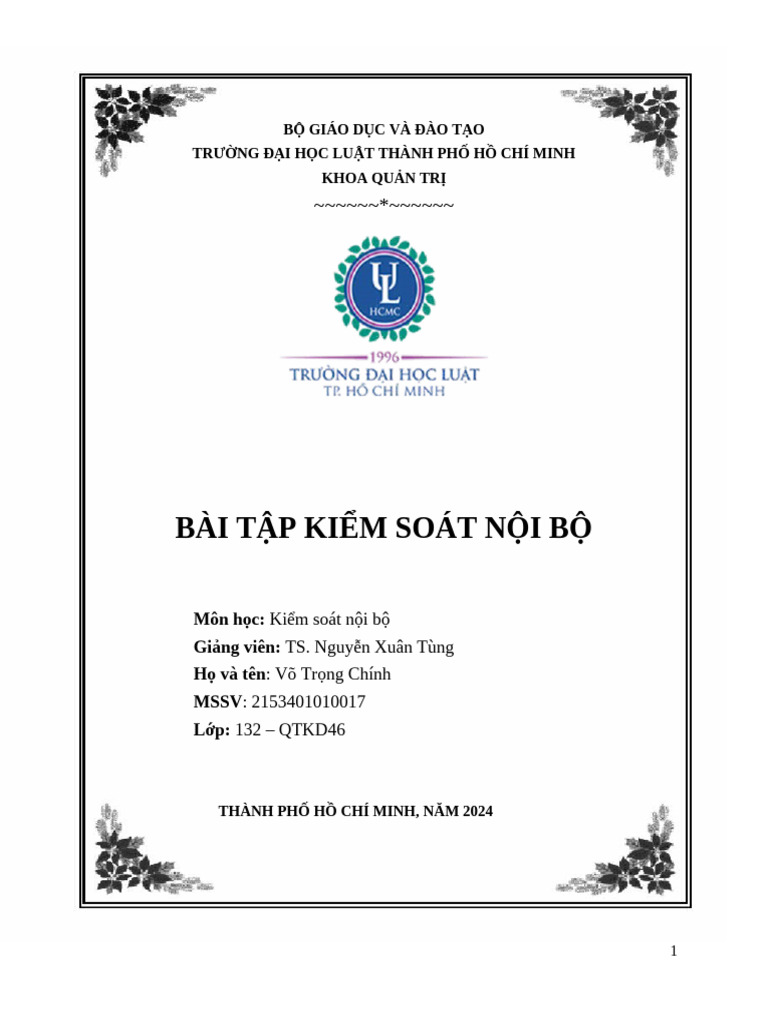 BỘ GIÁO DỤC VÀ ĐÀO TẠO
TRƯỜNG ĐẠI HỌC LUẬT THÀNH PHỐ HỒ CHÍ MINH
KHOA QUẢN TRỊ
~~~~~~~*~~~~~~~

UL
HCMC
1996
TRƯỜNG ĐẠI HỌC LUẬT
TP. HỒ CHÍ MINH

BÀI TẬP KIỂM SOÁT NỘI BỘ

Môn học: Kiểm soát nội bộ
Giảng viên: TS. Nguyễn Xuân Tùng
Họ và tên: Võ Trọng Chính
MSSV: 2153401010017
Lớp: 132 – QTKD46

THÀNH PHỐ HỒ CHÍ MINH, NĂM 2024

1